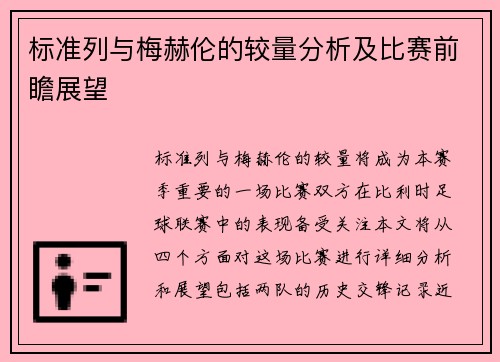 标准列与梅赫伦的较量分析及比赛前瞻展望

标准列与梅赫伦的较量将成为本赛季重要的一场比赛双方在比利时足球联赛中的表现备受关注本文将从四个方面对这场比赛进行详细分析和展望包括两队的历史交锋记录近